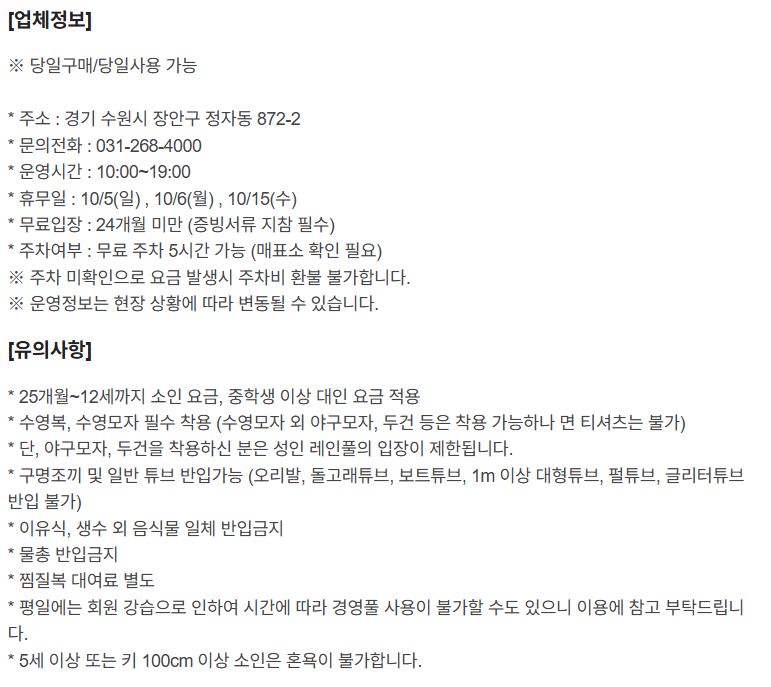 [업체정보]

※ 당일구매/당일사용 가능

* 주소 : 경기 수원시 장안구 정자동 872-2
* 문의전화 : 031-268-4000
* 운영시간 : 10:00~19:00
* 휴무일 : 10/5(일) , 10/6(월) , 10/15(수)
* 무료입장 : 24개월 미만 (증빙서류 지참 필수)
* 주차여부 : 무료 주차 5시간 가능 (매표소 확인 필요)
※ 주차 미확인으로 요금 발생시 주차비 환불 불가합니다.
※ 운영정보는 현장 상황에 따라 변동될 수 있습니다.

[유의사항]

* 25개월~12세까지 소인 요금, 중학생 이상 대인 요금 적용
* 수영복, 수영모자 필수 착용 (수영모자 외 야구모자, 두건 등은 착용 가능하나 면 티셔츠는 불가)
* 단, 야구모자, 두건을 착용하신 분은 성인 레인풀의 입장이 제한됩니다.
* 구명조끼 및 일반 튜브 반입가능 (오리발, 돌고래튜브, 보트튜브, 1m 이상 대형튜브, 펄튜브, 글리터튜브 반입 불가)
* 이유식, 생수 외 음식물 일체 반입금지
* 물총 반입금지
* 찜질복 대여료 별도
* 평일에는 회원 강습으로 인하여 시간에 따라 경영풀 사용이 불가할 수도 있으니 이용에 참고 부탁드립니다.
* 5세 이상 또는 키 100cm 이상 소인은 혼욕이 불가합니다.